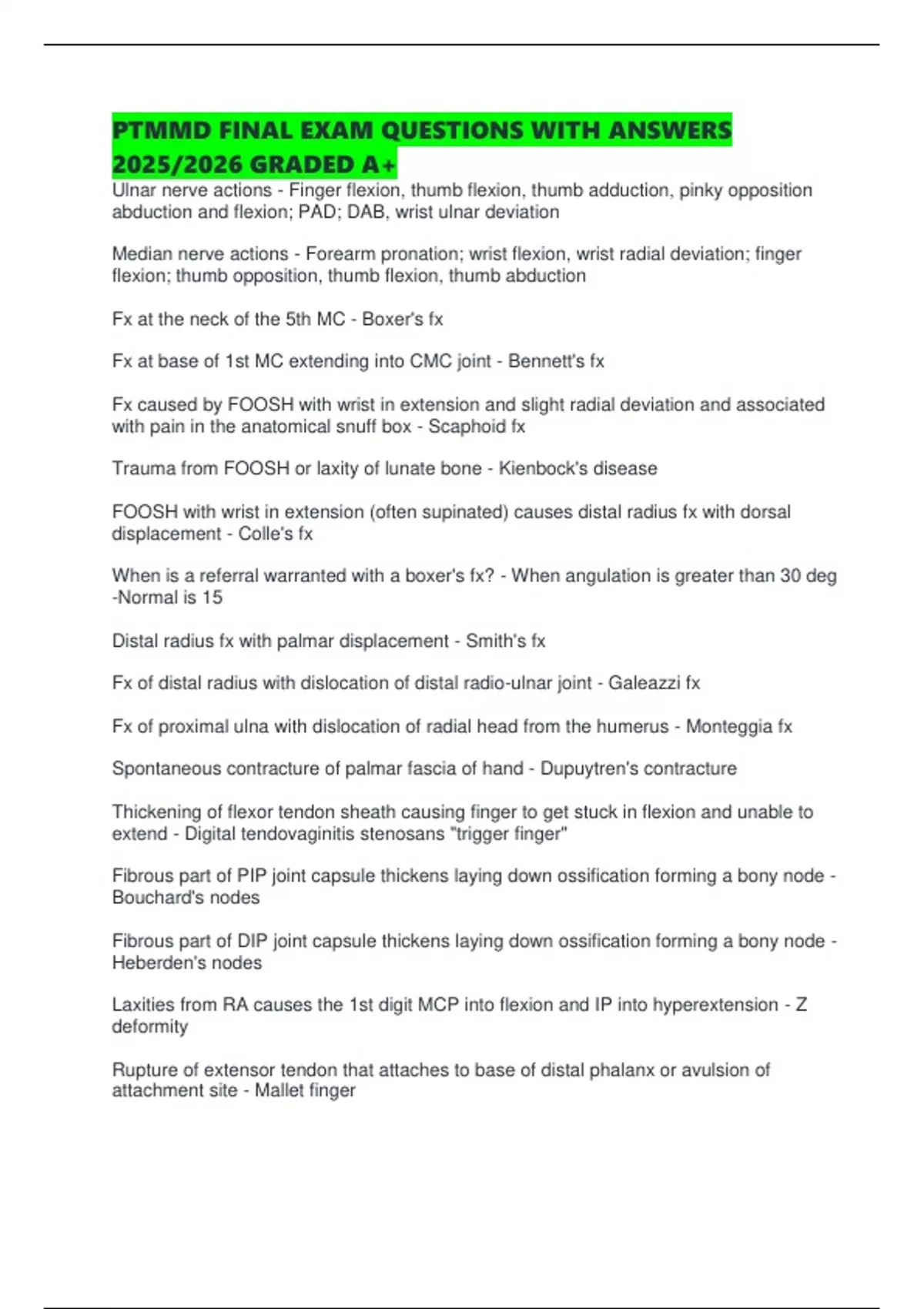 PTMMD FINAL EXAM QUESTIONS WITH ANSWERS 2025/2026 GRADED A+

Ulnar nerve actions - Finger flexion, thumb flexion, thumb adduction, pinky opposition abduction and flexion; PAD; DAB, wrist ulnar deviation

Median nerve actions - Forearm pronation; wrist flexion, wrist radial deviation; finger flexion; thumb opposition, thumb flexion, thumb abduction

Fx at the neck of the 5th MC - Boxer's fx

Fx at base of 1st MC extending into CMC joint - Bennett's fx

Fx caused by FOOSH with wrist in extension and slight radial deviation and associated with pain in the anatomical snuff box - Scaphoid fx

Trauma from FOOSH or laxity of lunate bone - Kienbock's disease

FOOSH with wrist in extension (often supinated) causes distal radius fx with dorsal displacement - Colle's fx

When is a referral warranted with a boxer's fx? - When angulation is greater than 30 deg -Normal is 15

Distal radius fx with palmar displacement - Smith's fx

Fx of distal radius with dislocation of distal radio-ulnar joint - Galeazzi fx

Fx of proximal ulna with dislocation of radial head from the humerus - Monteggia fx

Spontaneous contracture of palmar fascia of hand - Dupuytren's contracture

Thickening of flexor tendon sheath causing finger to get stuck in flexion and unable to extend - Digital tendovaginitis stenosans "trigger finger"

Fibrous part of PIP joint capsule thickens laying down ossification forming a bony node - Bouchard's nodes

Fibrous part of DIP joint capsule thickens laying down ossification forming a bony node - Heberden's nodes

Laxities from RA causes the 1st digit MCP into flexion and IP into hyperextension - Z deformity

Rupture of extensor tendon that attaches to base of distal phalanx or avulsion of attachment site - Mallet finger